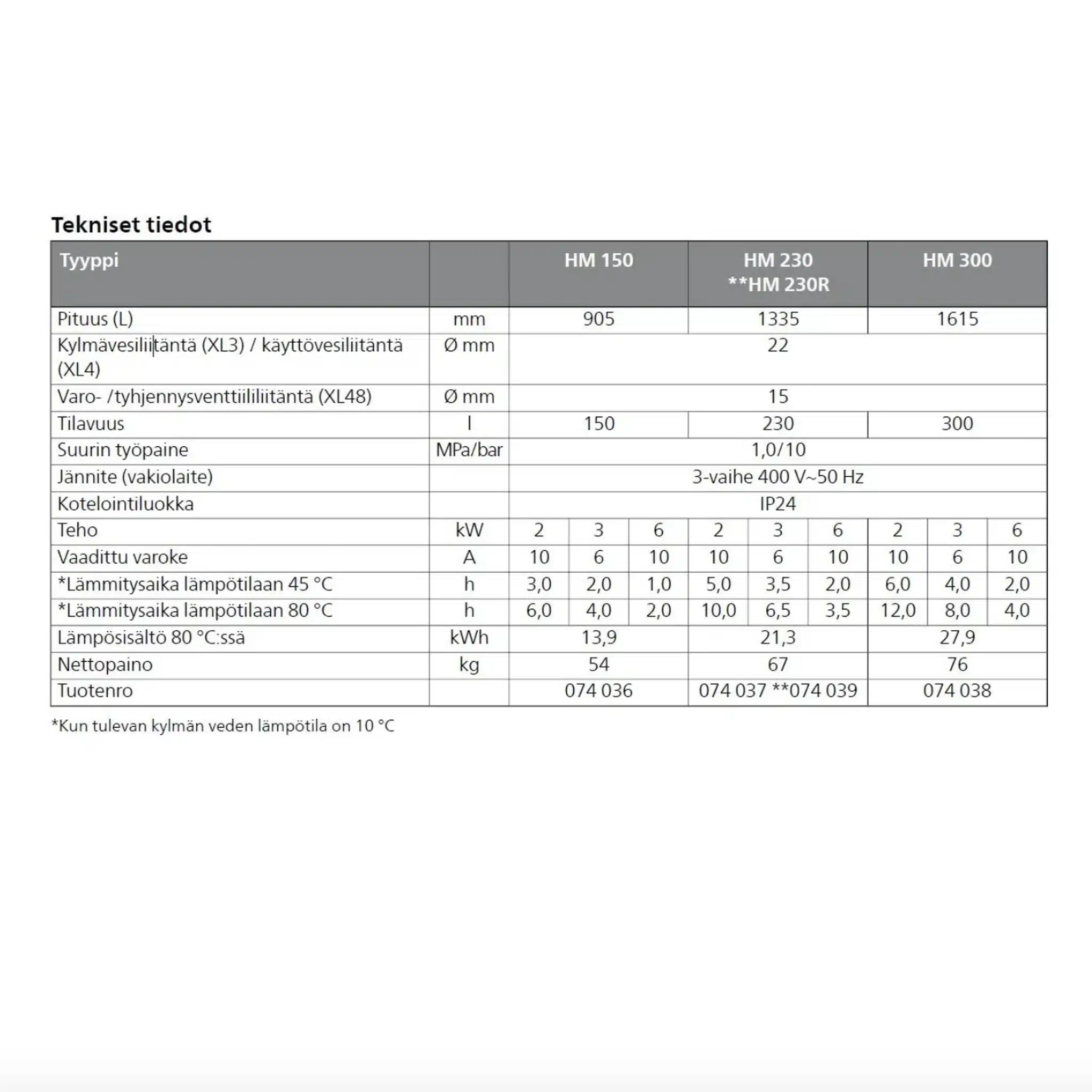 Tekniset tiedot

| Tyyppi | | HM 150 | | | HM 230 **HM 230R | | | HM 300 | | |
|---|---|---|---|---|---|---|---|---|---|---|
| Pituus (L) | mm | 905 | | | 1335 | | | 1615 | | |
| Kylmävesiliitäntä (XL3) / käyttövesiliitäntä (XL4) | Ø mm | 22 | | | | | | | | |
| Varo- /tyhjennysventtiililiitäntä (XL48) | Ø mm | 15 | | | | | | | | |
| Tilavuus | l | 150 | | | 230 | | | 300 | | |
| Suurin työpaine | MPa/bar | 1,0/10 | | | | | | | | |
| Jännite (vakiolaite) | | 3-vaihe 400 V~50 Hz | | | | | | | | |
| Kotelointiluokka | | IP24 | | | | | | | | |
| Teho | kW | 2 | 3 | 6 | 2 | 3 | 6 | 2 | 3 | 6 |
| Vaadittu varoke | A | 10 | 6 | 10 | 10 | 6 | 10 | 10 | 6 | 10 |
| *Lämmitysaika lämpötilaan 45 °C | h | 3,0 | 2,0 | 1,0 | 5,0 | 3,5 | 2,0 | 6,0 | 4,0 | 2,0 |
| *Lämmitysaika lämpötilaan 80 °C | h | 6,0 | 4,0 | 2,0 | 10,0 | 6,5 | 3,5 | 12,0 | 8,0 | 4,0 |
| Lämpösisältö 80 °C:ssä | kWh | 13,9 | | | 21,3 | | | 27,9 | | |
| Nettopaino | kg | 54 | | | 67 | | | 76 | | |
| Tuotenro | | 074 036 | | | 074 037 **074 039 | | | 074 038 | | |

*Kun tulevan kylmän veden lämpötila on 10 °C